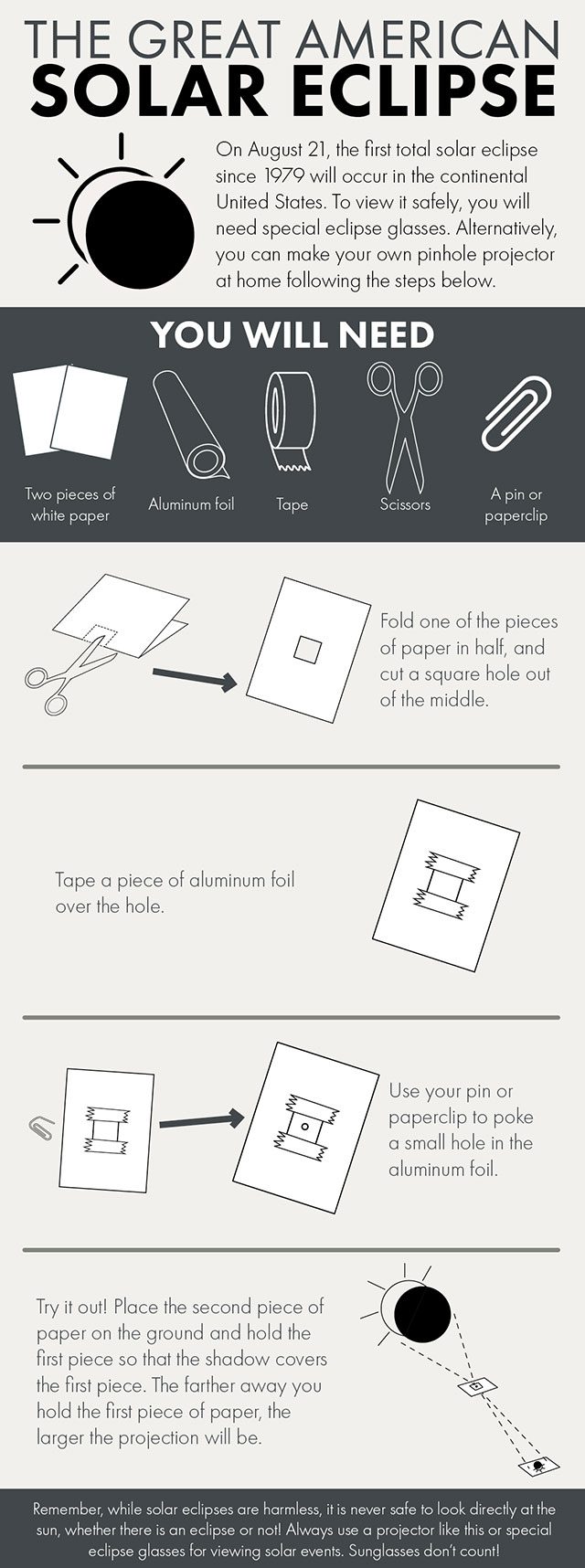 THE GREAT AMERICAN
SOLAR ECLIPSE

On August 21, the first total solar eclipse since 1979 will occur in the continental United States. To view it safely, you will need special eclipse glasses. Alternatively, you can make your own pinhole projector at home following the steps below.

YOU WILL NEED

Two pieces of white paper

Aluminum foil

Tape

Scissors

A pin or paperclip

Fold one of the pieces of paper in half, and cut a square hole out of the middle.

Tape a piece of aluminum foil over the hole.

Use your pin or paperclip to poke a small hole in the aluminum foil.

Try it out! Place the second piece of paper on the ground and hold the first piece so that the shadow covers the first piece. The farther away you hold the first piece of paper, the larger the projection will be.

Remember, while solar eclipses are harmless, it is never safe to look directly at the sun, whether there is an eclipse or not! Always use a projector like this or special eclipse glasses for viewing solar events. Sunglasses don't count!